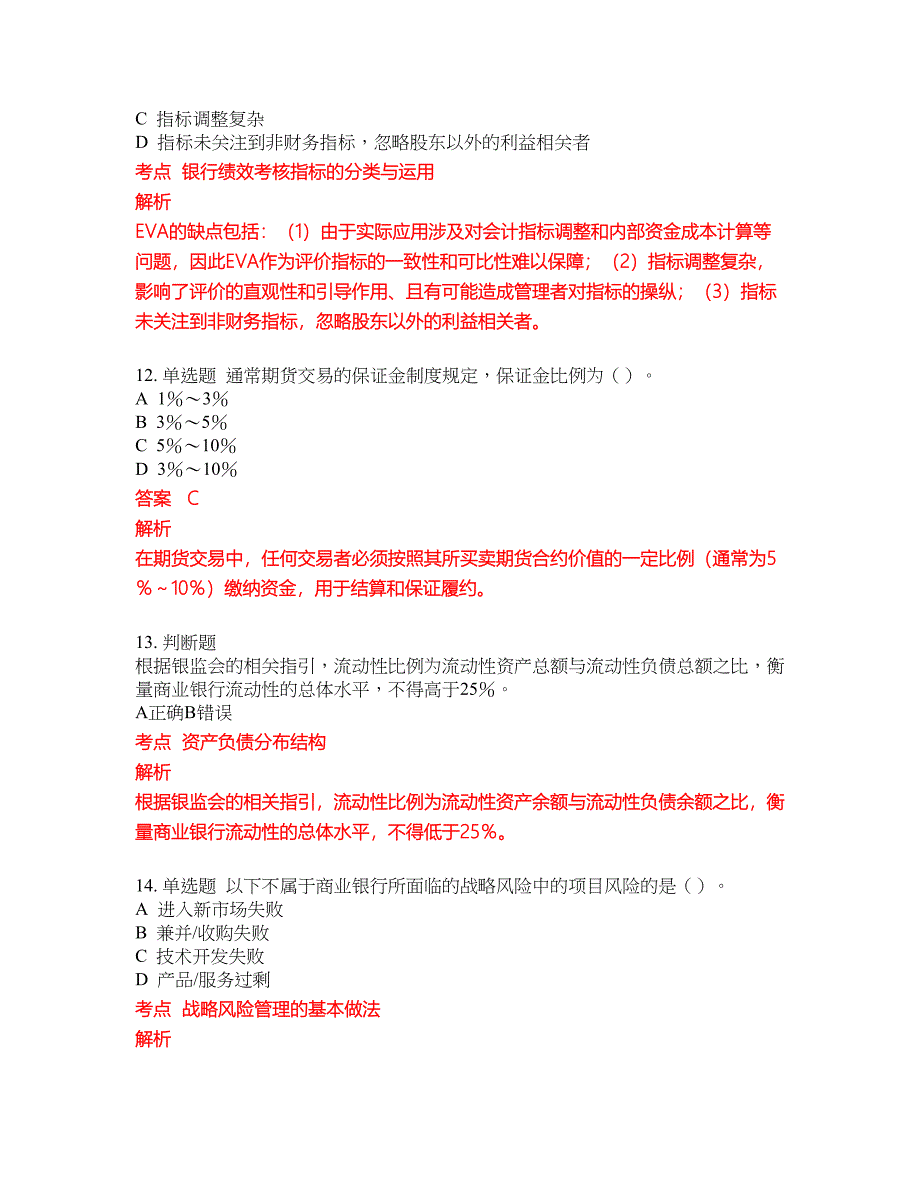 C 指标调整复杂
D 指标未关注到非财务指标，忽略股东以外的利益相关者
考点 银行绩效考核指标的分类与运用
解析
EVA的缺点包括：（1）由于实际应用涉及对会计指标调整和内部资金成本计算等问题，因此EVA作为评价指标的一致性和可比性难以保障；（2）指标调整复杂，影响了评价的直观性和引导作用、且有可能造成管理者对指标的操纵；（3）指标未关注到非财务指标，忽略股东以外的利益相关者。

12. 单选题 通常期货交易的保证金制度规定，保证金比例为（ ）。
A 1%～3%
B 3%～5%
C 5%～10%
D 3%～10%
答案 C
解析
在期货交易中，任何交易者必须按照其所买卖期货合约价值的一定比例（通常为5%～10%）缴纳资金，用于结算和保证履约。

13. 判断题
根据银监会的相关指引，流动性比例为流动性资产总额与流动性负债总额之比，衡量商业银行流动性的总体水平，不得高于25%。
A正确B错误
考点 资产负债分布结构
解析
根据银监会的相关指引，流动性比例为流动性资产余额与流动性负债余额之比，衡量商业银行流动性的总体水平，不得低于25%。

14. 单选题 以下不属于商业银行所面临的战略风险中的项目风险的是（ ）。
A 进入新市场失败
B 兼并/收购失败
C 技术开发失败
D 产品/服务过剩
考点 战略风险管理的基本做法
解析